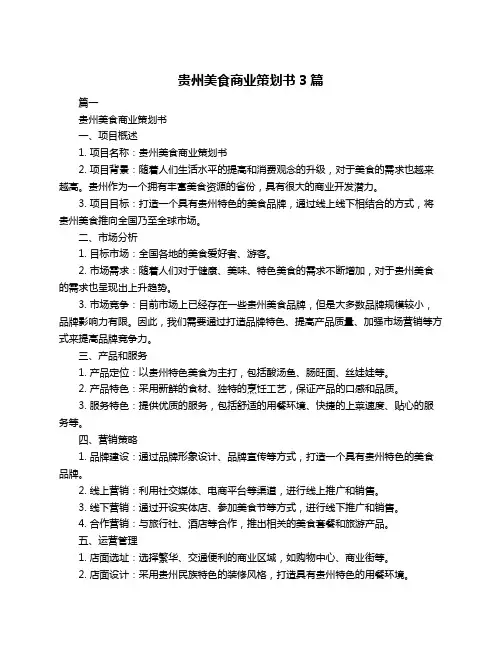 贵州美食商业策划书 3 篇

篇一

贵州美食商业策划书

一、项目概述

1. 项目名称：贵州美食商业策划书

2. 项目背景：随着人们生活水平的提高和消费观念的升级，对于美食的需求也越来越高。贵州作为一个拥有丰富美食资源的省份，具有很大的商业开发潜力。

3. 项目目标：打造一个具有贵州特色的美食品牌，通过线上线下相结合的方式，将贵州美食推向全国乃至全球市场。

二、市场分析

1. 目标市场：全国各地的美食爱好者、游客。

2. 市场需求：随着人们对于健康、美味、特色美食的需求不断增加，对于贵州美食的需求也呈现出上升趋势。

3. 市场竞争：目前市场上已经存在一些贵州美食品牌，但是大多数品牌规模较小，品牌影响力有限。因此，我们需要通过打造品牌特色、提高产品质量、加强市场营销等方式来提高品牌竞争力。

三、产品和服务

1. 产品定位：以贵州特色美食为主打，包括酸汤鱼、肠旺面、丝娃娃等。

2. 产品特色：采用新鲜的食材、独特的烹饪工艺，保证产品的口感和品质。

3. 服务特色：提供优质的服务，包括舒适的用餐环境、快捷的上菜速度、贴心的服务等。

四、营销策略

1. 品牌建设：通过品牌形象设计、品牌宣传等方式，打造一个具有贵州特色的美食品牌。

2. 线上营销：利用社交媒体、电商平台等渠道，进行线上推广和销售。

3. 线下营销：通过开设实体店、参加美食节等方式，进行线下推广和销售。

4. 合作营销：与旅行社、酒店等合作，推出相关的美食套餐和旅游产品。

五、运营管理

1. 店面选址：选择繁华、交通便利的商业区域，如购物中心、商业街等。

2. 店面设计：采用贵州民族特色的装修风格，打造具有贵州特色的用餐环境。